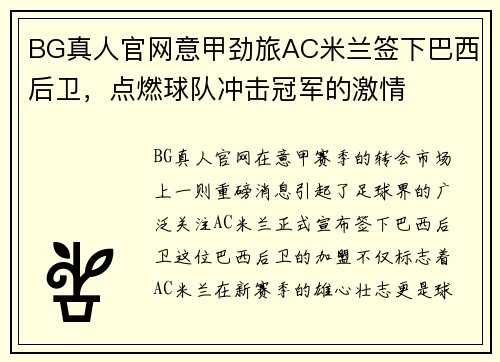 BG真人官网意甲劲旅AC米兰签下巴西后卫，点燃球队冲击冠军的激情

BG真人官网在意甲赛季的转会市场上一则重磅消息引起了足球界的广泛关注AC米兰正式宣布签下巴西后卫这位巴西后卫的加盟不仅标志着AC米兰在新赛季的雄心壮志更是球